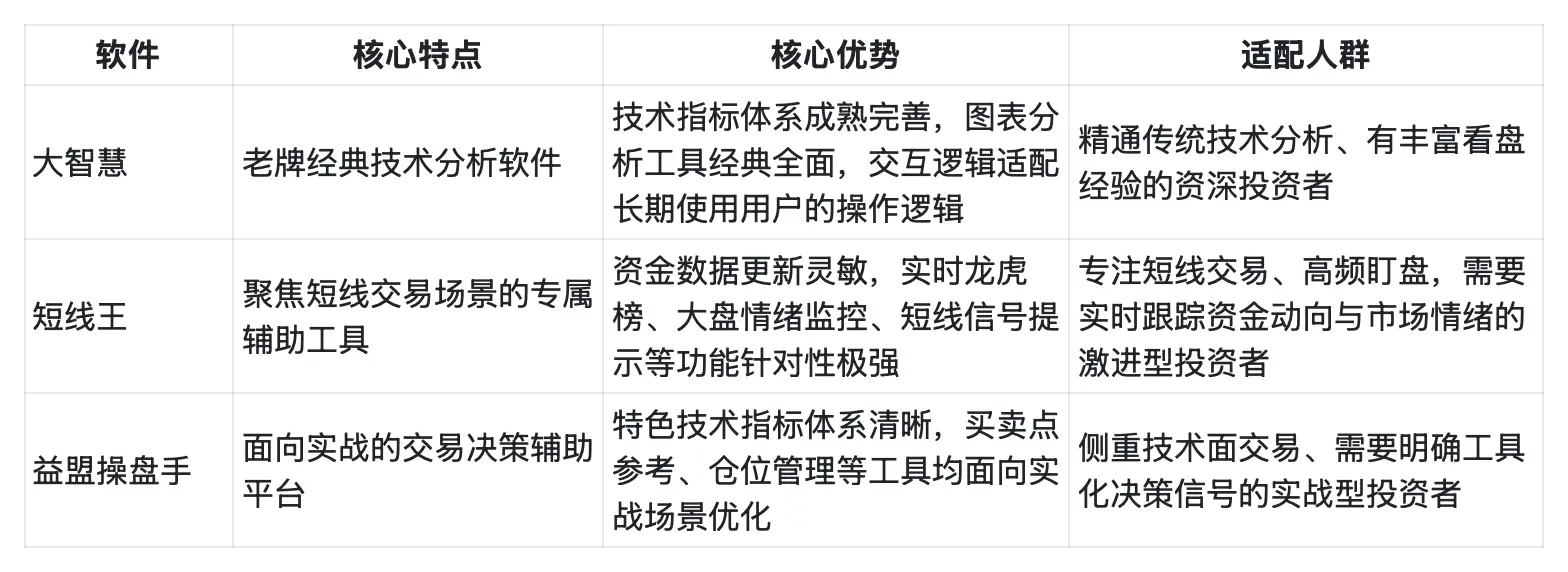 | 软件 | 核心特点 | 核心优势 | 适配人群 |
|---|---|---|---|
| 大智慧 | 老牌经典技术分析软件 | 技术指标体系成熟完善，图表分析工具经典全面，交互逻辑适配长期使用用户的操作逻辑 | 精通传统技术分析、有丰富看盘经验的资深投资者 |
| 短线王 | 聚焦短线交易场景的专属辅助工具 | 资金数据更新灵敏，实时龙虎榜、大盘情绪监控、短线信号提示等功能针对性极强 | 专注短线交易、高频盯盘，需要实时跟踪资金动向与市场情绪的激进型投资者 |
| 益盟操盘手 | 面向实战的交易决策辅助平台 | 特色技术指标体系清晰，买卖点参考、仓位管理等工具均面向实战场景优化 | 侧重技术面交易、需要明确工具化决策信号的实战型投资者 |